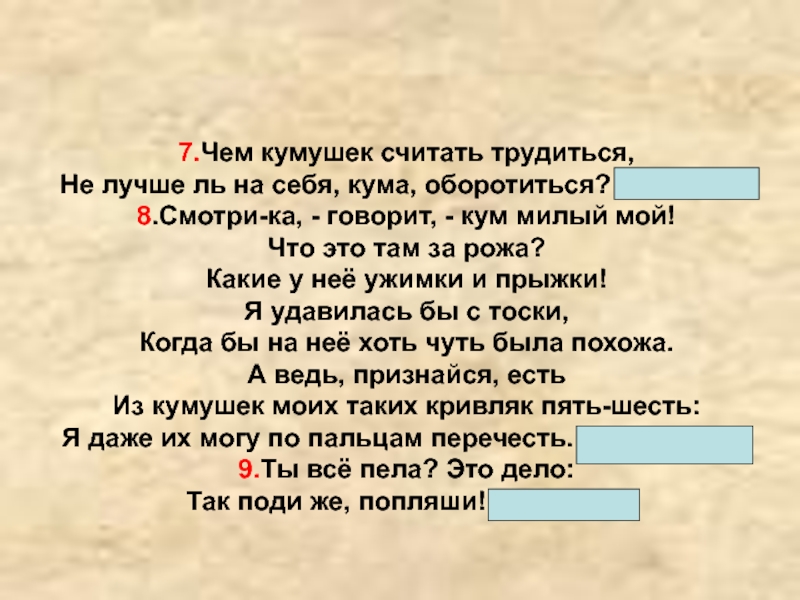 7.Чем кумушек считать трудиться,
Не лучше ль на себя, кума, оборотиться?
8.Смотри-ка, - говорит, - кум милый мой!
Что это там за рожа?
Какие у неё ужимки и прыжки!
Я удавилась бы с тоски,
Когда бы на неё хоть чуть была похожа.
А ведь, признайся, есть
Из кумушек моих таких кривляк пять-шесть:
Я даже их могу по пальцам перечесть.
9.Ты всё пела? Это дело:
Так поди же, попляши!